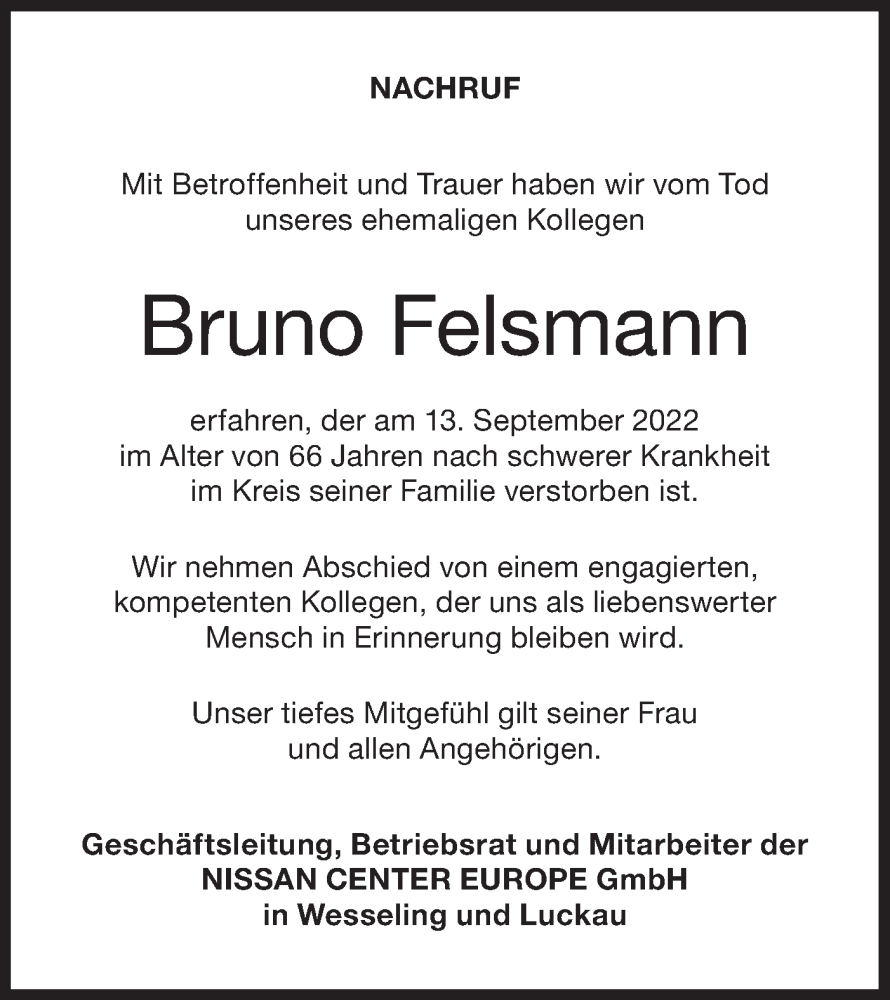 NACHRUF

Mit Betroffenheit und Trauer haben wir vom Tod unseres ehemaligen Kollegen

Bruno Felsmann

erfahren, der am 13. September 2022 im Alter von 66 Jahren nach schwerer Krankheit im Kreis seiner Familie verstorben ist.

Wir nehmen Abschied von einem engagierten, kompetenten Kollegen, der uns als liebenswerter Mensch in Erinnerung bleiben wird.

Unser tiefes Mitgefühl gilt seiner Frau und allen Angehörigen.

Geschäftsleitung, Betriebsrat und Mitarbeiter der
NISSAN CENTER EUROPE GmbH
in Wesseling und Luckau